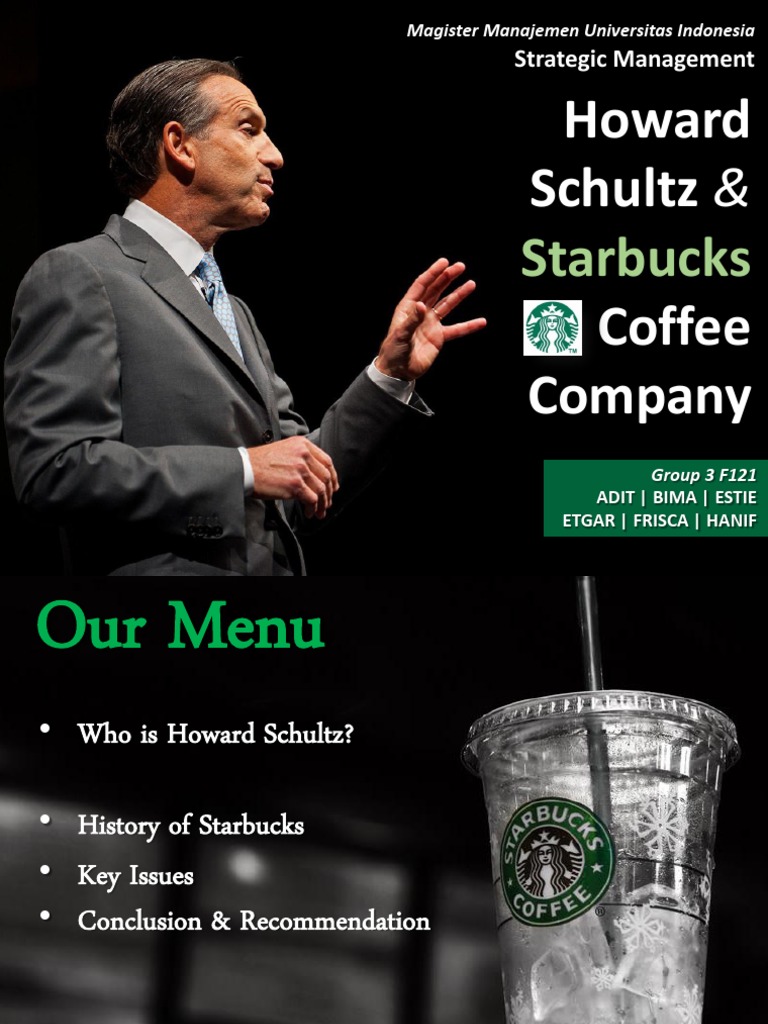 Magister Manajemen Universitas Indonesia
Strategic Management

Howard Schultz & Starbucks Coffee Company

Group 3 F121
ADIT | BIMA | ESTIE
ETGAR | FRISCA | HANIF

Our Menu

• Who is Howard Schultz?
• History of Starbucks
• Key Issues
• Conclusion & Recommendation

STARBUCKS COFFEE